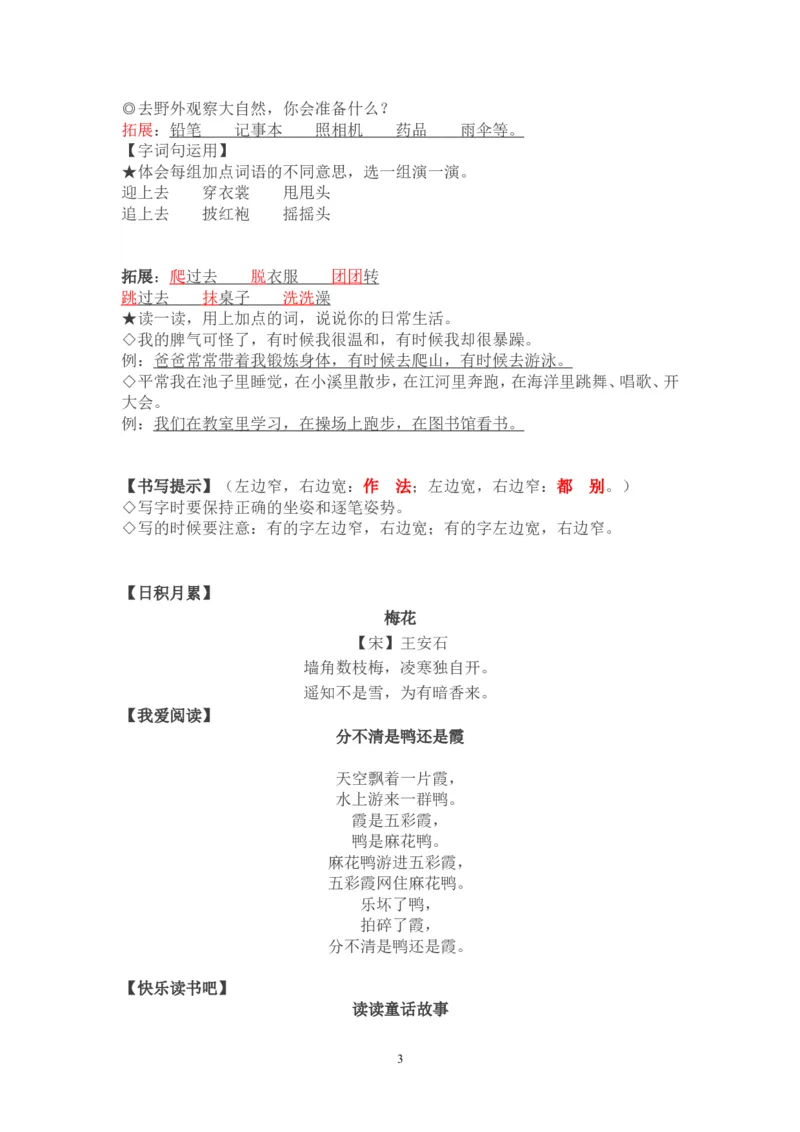 ◎去野外观察大自然，你会准备什么？
拓展：铅笔　　记事本　　照相机　　药品　　雨伞等。
【字词句运用】
★体会每组加点词语的不同意思，选一组演一演。
迎上去　　穿衣裳　　甩甩头
追上去　　披红袍　　摇摇头

拓展：爬过去　　脱衣服　　团团转
跳过去　　抹桌子　　洗洗澡
★读一读，用上加点的词，说说你的日常生活。
◇我的脾气可怪了，有时候我很温和，有时候我却很暴躁。
例：爸爸常常带着我锻炼身体，有时候去爬山，有时候去游泳。
◇平常我在池子里睡觉，在小溪里散步，在江河里奔跑，在海洋里跳舞、唱歌、开大会。
例：我们在教室里学习，在操场上跑步，在图书馆看书。

【书写提示】（左边窄，右边宽：作　法；左边宽，右边窄：都　别。）
◇写字时要保持正确的坐姿和逐笔姿势。
◇写的时候要注意：有的字左边窄，右边宽；有的字左边宽，右边窄。

【日积月累】
梅花
【宋】王安石
墙角数枝梅，凌寒独自开。
遥知不是雪，为有暗香来。
【我爱阅读】
分不清是鸭还是霞

天空飘着一片霞，
水上游来一群鸭。
霞是五彩霞，
鸭是麻花鸭。
麻花鸭游进五彩霞，
五彩霞网住麻花鸭。
乐坏了鸭，
拍碎了霞，
分不清是鸭还是霞。

【快乐读书吧】
读读童话故事

3